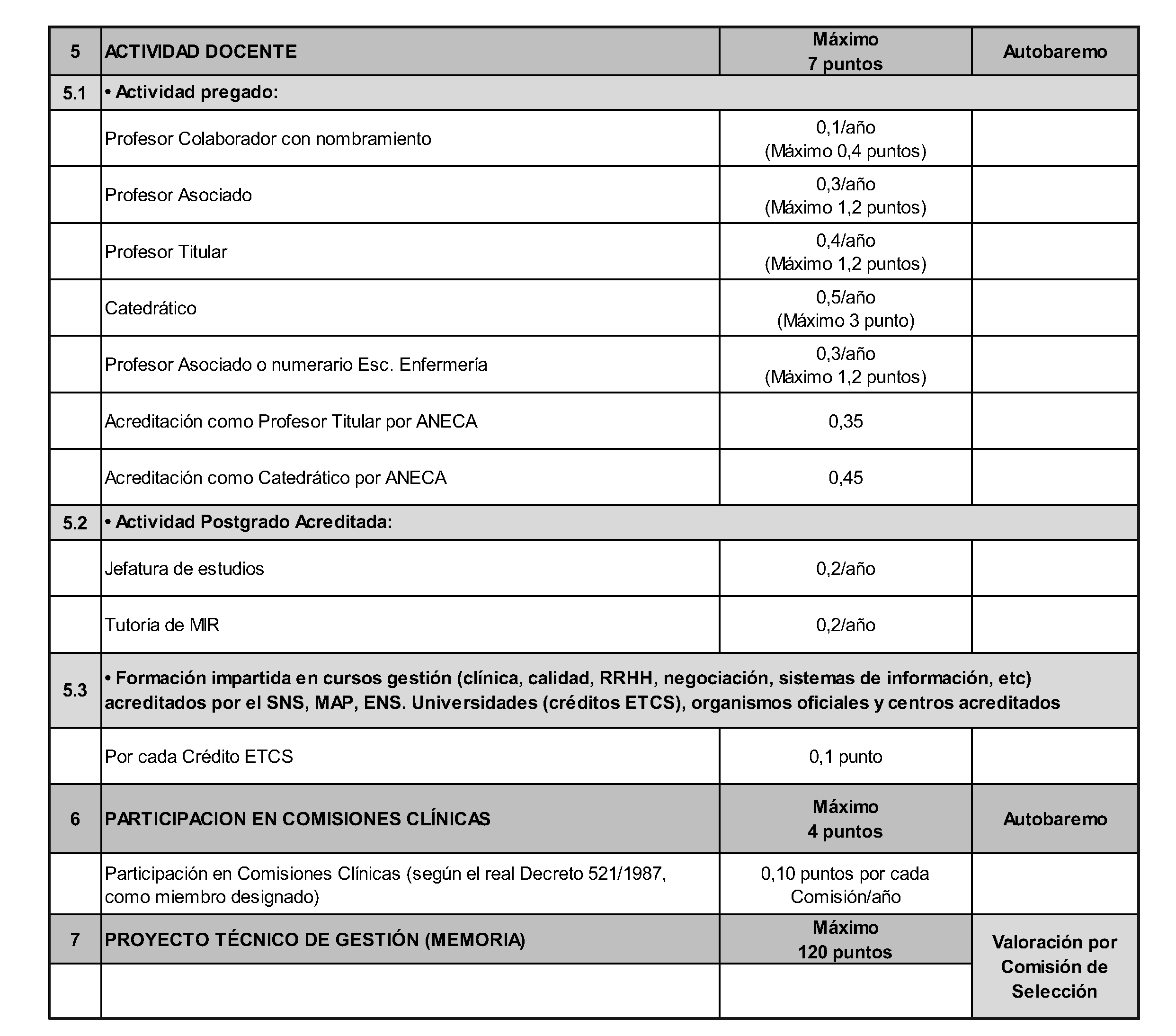 | 5 | ACTIVIDAD DOCENTE | Máximo 7 puntos | Autobaremo |
|---|---|---|---|
| 5.1 | • Actividad pregado: | | |
| | Profesor Colaborador con nombramiento | 0,1/año (Máximo 0,4 puntos) | |
| | Profesor Asociado | 0,3/año (Máximo 1,2 puntos) | |
| | Profesor Titular | 0,4/año (Máximo 1,2 puntos) | |
| | Catedrático | 0,5/año (Máximo 3 punto) | |
| | Profesor Asociado o numerario Esc. Enfermería | 0,3/año (Máximo 1,2 puntos) | |
| | Acreditación como Profesor Titular por ANECA | 0,35 | |
| | Acreditación como Catedrático por ANECA | 0,45 | |
| 5.2 | • Actividad Postgrado Acreditada: | | |
| | Jefatura de estudios | 0,2/año | |
| | Tutoría de MIR | 0,2/año | |
| 5.3 | • Formación impartida en cursos gestión (clínica, calidad, RRHH, negociación, sistemas de información, etc) acreditados por el SNS, MAP, ENS. Universidades (créditos ETCS), organismos oficiales y centros acreditados | | |
| | Por cada Crédito ETCS | 0,1 punto | |
| 6 | PARTICIPACION EN COMISIONES CLÍNICAS | Máximo 4 puntos | Autobaremo |
| | Participación en Comisiones Clínicas (según el real Decreto 521/1987, como miembro designado) | 0,10 puntos por cada Comisión/año | |
| 7 | PROYECTO TÉCNICO DE GESTIÓN (MEMORIA) | Máximo 120 puntos | Valoración por Comisión de Selección |
| | | | |